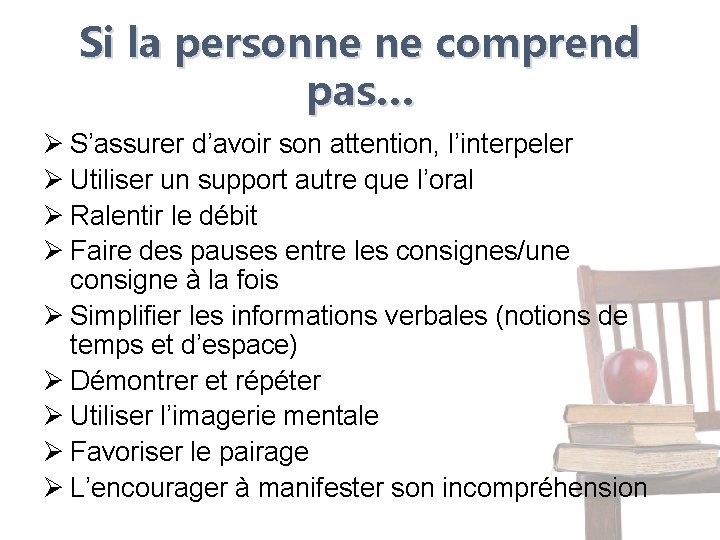 Si la personne ne comprend pas…

➢ S’assurer d’avoir son attention, l’interpeler
➢ Utiliser un support autre que l’oral
➢ Ralentir le débit
➢ Faire des pauses entre les consignes/une consigne à la fois
➢ Simplifier les informations verbales (notions de temps et d’espace)
➢ Démontrer et répéter
➢ Utiliser l’imagerie mentale
➢ Favoriser le pairage
➢ L’encourager à manifester son incompréhension